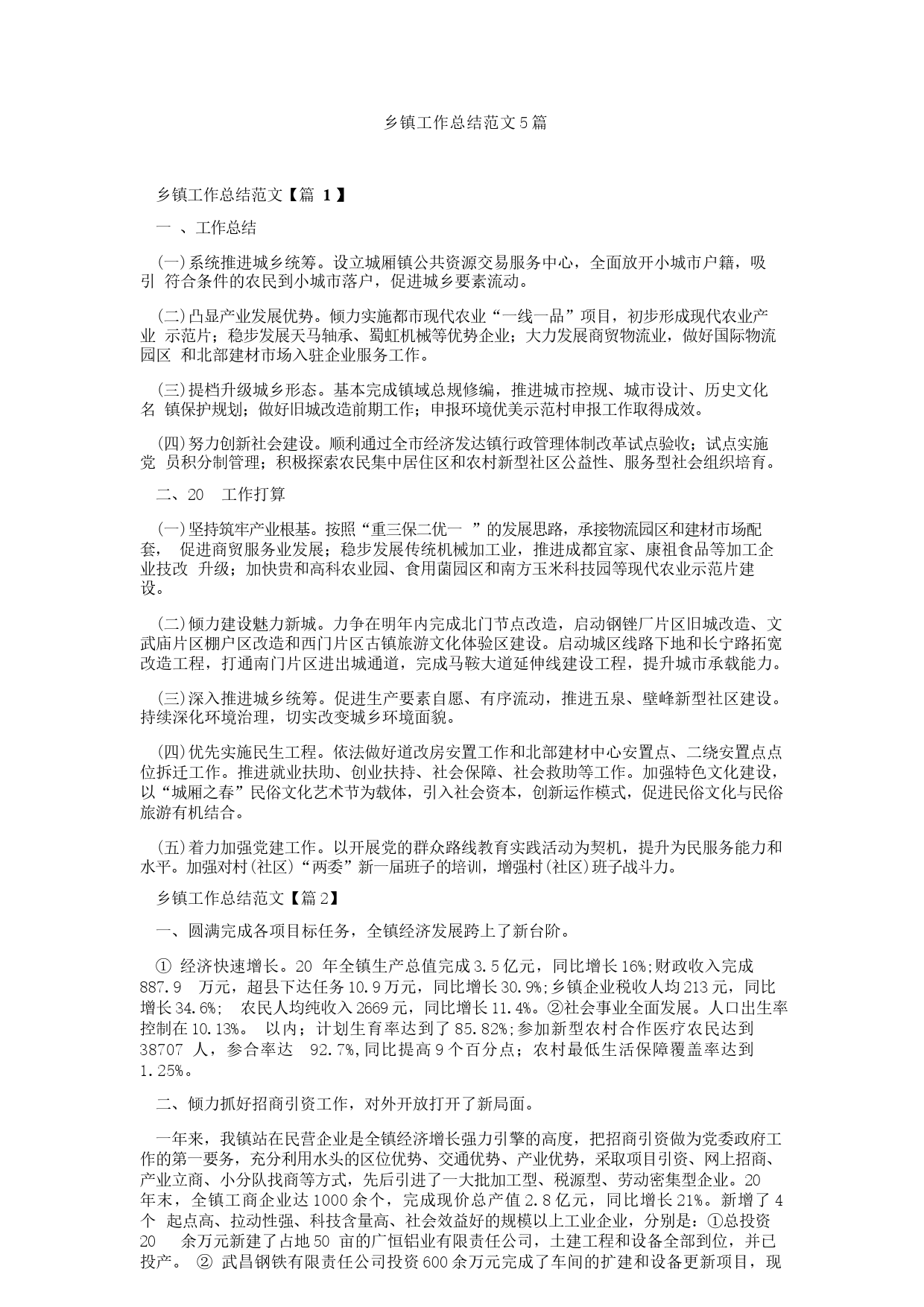 乡镇工作总结范文5篇

乡镇工作总结范文【篇 1】

一 、工作总结

(一)系统推进城乡统筹。设立城厢镇公共资源交易服务中心，全面放开小城市户籍，吸引 符合条件的农民到小城市落户，促进城乡要素流动。

(二)凸显产业发展优势。倾力实施都市现代农业“一线一品”项目，初步形成现代农业产业 示范片；稳步发展天马轴承、蜀虹机械等优势企业；大力发展商贸物流业，做好国际物流园区 和北部建材市场入驻企业服务工作。

(三)提档升级城乡形态。基本完成镇域总规修编，推进城市控规、城市设计、历史文化名 镇保护规划；做好旧城改造前期工作；申报环境优美示范村申报工作取得成效。

(四)努力创新社会建设。顺利通过全市经济发达镇行政管理体制改革试点验收；试点实施党 员积分制管理；积极探索农民集中居住区和农村新型社区公益性、服务型社会组织培育。

二、20 工作打算

(一)坚持筑牢产业根基。按照“重三保二优一 ”的发展思路，承接物流园区和建材市场配套， 促进商贸服务业发展；稳步发展传统机械加工业，推进成都宜家、康祖食品等加工企业技改 升级；加快贵和高科农业园、食用菌园区和南方玉米科技园等现代农业示范片建设。

(二)倾力建设魅力新城。力争在明年内完成北门节点改造，启动钢锉厂片区旧城改造、文武庙片区棚户区改造和西门片区古镇旅游文化体验区建设。启动城区线路下地和长宁路拓宽改造工程，打通南门片区进出城通道，完成马鞍大道延伸线建设工程，提升城市承载能力。

(三)深入推进城乡统筹。促进生产要素自愿、有序流动，推进五泉、壁峰新型社区建设。持续深化环境治理，切实改变城乡环境面貌。

(四)优先实施民生工程。依法做好道改房安置工作和北部建材中心安置点、二绕安置点点位拆迁工作。推进就业扶助、创业扶持、社会保障、社会救助等工作。加强特色文化建设，以“城厢之春”民俗文化艺术节为载体，引入社会资本，创新运作模式，促进民俗文化与民俗旅游有机结合。

(五)着力加强党建工作。以开展党的群众路线教育实践活动为契机，提升为民服务能力和水平。加强对村(社区)“两委”新一届班子的培训，增强村(社区)班子战斗力。

乡镇工作总结范文【篇2】

一、圆满完成各项目标任务，全镇经济发展跨上了新台阶。

① 经济快速增长。20 年全镇生产总值完成3.5亿元，同比增长16%;财政收入完成887.9 万元，超县下达任务10.9万元，同比增长30.9%;乡镇企业税收人均213元，同比增长34.6%; 农民人均纯收入2669元，同比增长11.4%。②社会事业全面发展。人口出生率控制在10.13‰ 以内；计划生育率达到了85.82%;参加新型农村合作医疗农民达到38707 人，参合率达 92.7%,同比提高9个百分点；农村最低生活保障覆盖率达到1.25%。

二、倾力抓好招商引资工作，对外开放打开了新局面。

一年来，我镇站在民营企业是全镇经济增长强力引擎的高度，把招商引资做为党委政府工作的第一要务，充分利用水头的区位优势、交通优势、产业优势，采取项目引资、网上招商、产业立商、小分队找商等方式，先后引进了一大批加工型、税源型、劳动密集型企业。20 年末，全镇工商企业达1000余个，完成现价总产值2.8亿元，同比增长21%。新增了4个 起点高、拉动性强、科技含量高、社会效益好的规模以上工业企业，分别是：①总投资20 余万元新建了占地50 亩的广恒铝业有限责任公司，土建工程和设备全部到位，并已投产。 ② 武昌钢铁有限责任公司投资600余万元完成了车间的扩建和设备更新项目，现